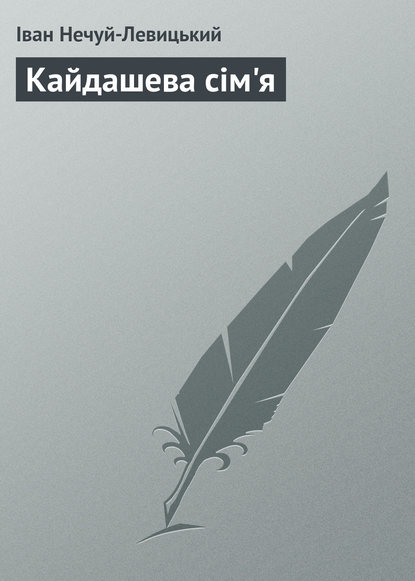 Іван Нечуй-Левицький

Кайдашева сім'я